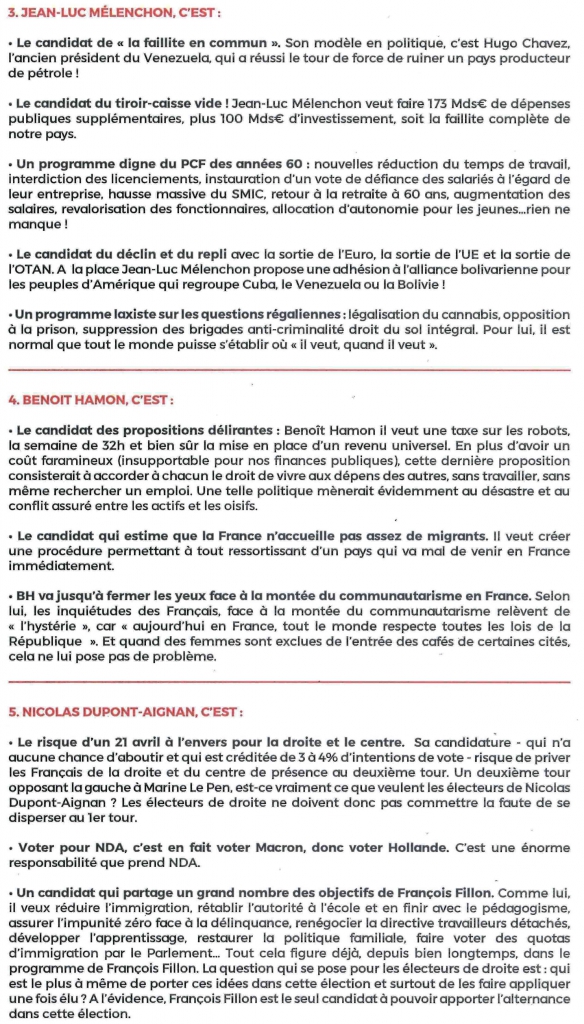 3. JEAN-LUC MÉLENCHON, C'EST :

• Le candidat de « la faillite en commun ». Son modèle en politique, c'est Hugo Chavez, l'ancien président du Venezuela, qui a réussi le tour de force de ruiner un pays producteur de pétrole !

• Le candidat du tiroir-caisse vide ! Jean-Luc Mélenchon veut faire 173 Mds€ de dépenses publiques supplémentaires, plus 100 Mds€ d'investissement, soit la faillite complète de notre pays.

• Un programme digne du PCF des années 60 : nouvelles réduction du temps de travail, interdiction des licenciements, instauration d'un vote de défiance des salariés à l'égard de leur entreprise, hausse massive du SMIC, retour à la retraite à 60 ans, augmentation des salaires, revalorisation des fonctionnaires, allocation d'autonomie pour les jeunes...rien ne manque !

• Le candidat du déclin et du repli avec la sortie de l'Euro, la sortie de l'UE et la sortie de l'OTAN. A la place Jean-Luc Mélenchon propose une adhésion à l'alliance bolivarienne pour les peuples d'Amérique qui regroupe Cuba, le Venezuela ou la Bolivie !

• Un programme laxiste sur les questions régaliennes : légalisation du cannabis, opposition à la prison, suppression des brigades anti-criminalité droit du sol intégral. Pour lui, il est normal que tout le monde puisse s'établir où « il veut, quand il veut ».

4. BENOIT HAMON, C'EST :

• Le candidat des propositions délirantes : Benoît Hamon il veut une taxe sur les robots, la semaine de 32h et bien sûr la mise en place d'un revenu universel. En plus d'avoir un coût faramineux (insupportable pour nos finances publiques), cette dernière proposition consisterait à accorder à chacun le droit de vivre aux dépens des autres, sans travailler, sans même rechercher un emploi. Une telle politique mènerait évidemment au désastre et au conflit assuré entre les actifs et les oisifs.

• Le candidat qui estime que la France n'accueille pas assez de migrants. Il veut créer une procédure permettant à tout ressortissant d'un pays qui va mal de venir en France immédiatement.

• BH va jusqu'à fermer les yeux face à la montée du communautarisme en France. Selon lui, les inquiétudes des Français, face à la montée du communautarisme relèvent de « l'hystérie », car « aujourd'hui en France, tout le monde respecte toutes les lois de la République ». Et quand des femmes sont exclues de l'entrée des cafés de certaines cités, cela ne lui pose pas de problème.

5. NICOLAS DUPONT-AIGNAN, C'EST :

• Le risque d'un 21 avril à l'envers pour la droite et le centre. Sa candidature - qui n'a aucune chance d'aboutir et qui est créditée de 3 à 4% d'intentions de vote - risque de priver les Français de la droite et du centre de présence au deuxième tour. Un deuxième tour opposant la gauche à Marine Le Pen, est-ce vraiment ce que veulent les électeurs de Nicolas Dupont-Aignan ? Les électeurs de droite ne doivent donc pas commettre la faute de se disperser au 1er tour.

• Voter pour NDA, c'est en fait voter Macron, donc voter Hollande. C'est une énorme responsabilité que prend NDA.

• Un candidat qui partage un grand nombre des objectifs de François Fillon. Comme lui, il veux réduire l'immigration, rétablir l'autorité à l'école et en finir avec le pédagogisme, assurer l'impunité zéro face à la délinquance, renégocier la directive travailleurs détachés, développer l'apprentissage, restaurer la politique familiale, faire voter des quotas d'immigration par le Parlement... Tout cela figure déjà, depuis bien longtemps, dans le programme de François Fillon. La question qui se pose pour les électeurs de droite est : qui est le plus à même de porter ces idées dans cette élection et surtout de les faire appliquer une fois élu ? A l'évidence, François Fillon est le seul candidat à pouvoir apporter l'alternance dans cette élection.